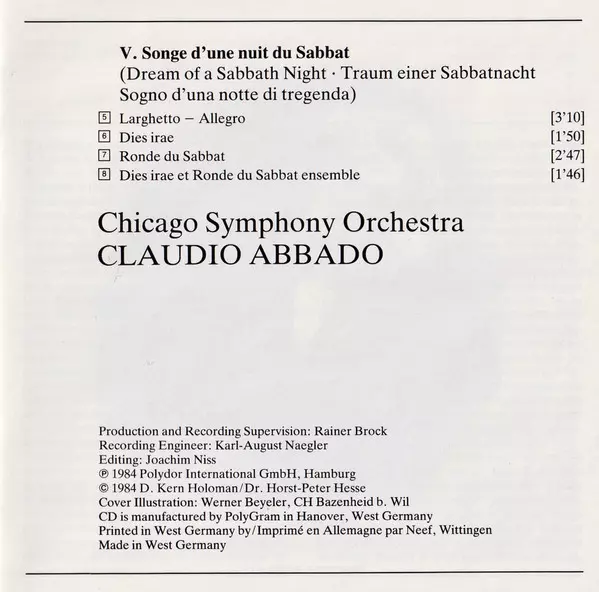 V. Songe d'une nuit du Sabbat
(Dream of a Sabbath Night · Traum einer Sabbatnacht
Sogno d'una notte di tregenda)

5 Larghetto – Allegro [3'10]
6 Dies irae [1'50]
7 Ronde du Sabbat [2'47]
8 Dies irae et Ronde du Sabbat ensemble [1'46]

Chicago Symphony Orchestra
CLAUDIO ABBADO

Production and Recording Supervision: Rainer Brock
Recording Engineer: Karl-August Naegler
Editing: Joachim Niss
℗ 1984 Polydor International GmbH, Hamburg
© 1984 D. Kern Holoman/Dr. Horst-Peter Hesse
Cover Illustration: Werner Beyeler, CH Bazenheid b. Wil
CD is manufactured by PolyGram in Hanover, West Germany
Printed in West Germany by/Imprimé en Allemagne par Neef, Wittingen
Made in West Germany